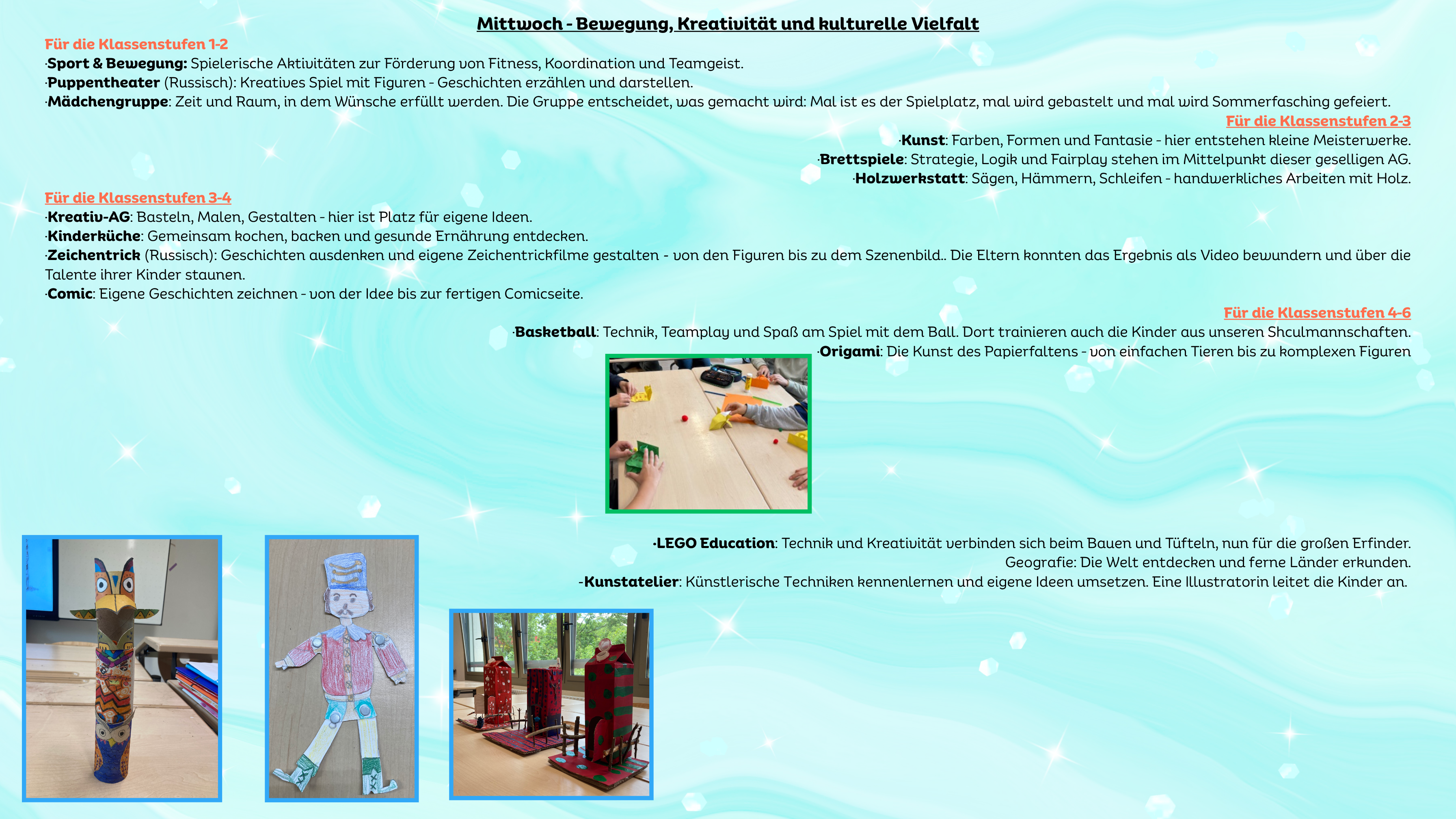 Mittwoch - Bewegung, Kreativität und kulturelle Vielfalt

Für die Klassenstufen 1-2
·Sport & Bewegung: Spielerische Aktivitäten zur Förderung von Fitness, Koordination und Teamgeist.
·Puppentheater (Russisch): Kreatives Spiel mit Figuren - Geschichten erzählen und darstellen.
·Mädchengruppe: Zeit und Raum, in dem Wünsche erfüllt werden. Die Gruppe entscheidet, was gemacht wird: Mal ist es der Spielplatz, mal wird gebastelt und mal wird Sommerfasching gefeiert.

Für die Klassenstufen 2-3
·Kunst: Farben, Formen und Fantasie - hier entstehen kleine Meisterwerke.
·Brettspiele: Strategie, Logik und Fairplay stehen im Mittelpunkt dieser geselligen AG.
·Holzwerkstatt: Sägen, Hämmern, Schleifen - handwerkliches Arbeiten mit Holz.

Für die Klassenstufen 3-4
·Kreativ-AG: Basteln, Malen, Gestalten - hier ist Platz für eigene Ideen.
·Kinderküche: Gemeinsam kochen, backen und gesunde Ernährung entdecken.
·Zeichentrick (Russisch): Geschichten ausdenken und eigene Zeichentrickfilme gestalten - von den Figuren bis zu dem Szenenbild.. Die Eltern konnten das Ergebnis als Video bewundern und über die Talente ihrer Kinder staunen.
·Comic: Eigene Geschichten zeichnen - von der Idee bis zur fertigen Comicseite.

Für die Klassenstufen 4-6
·Basketball: Technik, Teamplay und Spaß am Spiel mit dem Ball. Dort trainieren auch die Kinder aus unseren Shculmannschaften.
·Origami: Die Kunst des Papierfaltens - von einfachen Tieren bis zu komplexen Figuren

·LEGO Education: Technik und Kreativität verbinden sich beim Bauen und Tüfteln, nun für die großen Erfinder.
Geografie: Die Welt entdecken und ferne Länder erkunden.
-Kunstatelier: Künstlerische Techniken kennenlernen und eigene Ideen umsetzen. Eine Illustratorin leitet die Kinder an.